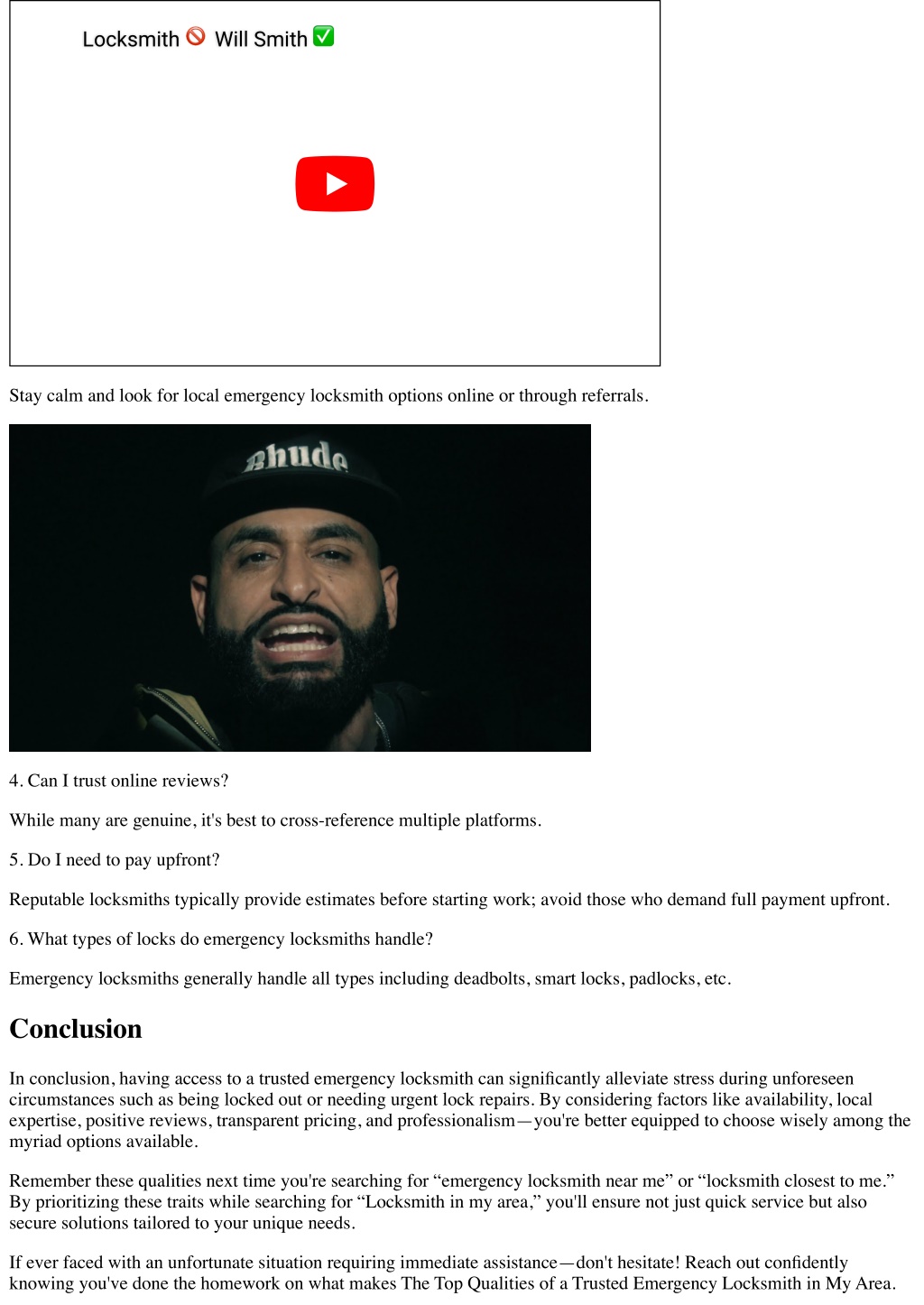 Locksmith 🚫 Will Smith ✅

Stay calm and look for local emergency locksmith options online or through referrals.

Bhude

4. Can I trust online reviews?

While many are genuine, it's best to cross-reference multiple platforms.

5. Do I need to pay upfront?

Reputable locksmiths typically provide estimates before starting work; avoid those who demand full payment upfront.

6. What types of locks do emergency locksmiths handle?

Emergency locksmiths generally handle all types including deadbolts, smart locks, padlocks, etc.

Conclusion

In conclusion, having access to a trusted emergency locksmith can significantly alleviate stress during unforeseen circumstances such as being locked out or needing urgent lock repairs. By considering factors like availability, local expertise, positive reviews, transparent pricing, and professionalism—you're better equipped to choose wisely among the myriad options available.

Remember these qualities next time you're searching for “emergency locksmith near me” or “locksmith closest to me.” By prioritizing these traits while searching for “Locksmith in my area,” you'll ensure not just quick service but also secure solutions tailored to your unique needs.

If ever faced with an unfortunate situation requiring immediate assistance—don't hesitate! Reach out confidently knowing you've done the homework on what makes The Top Qualities of a Trusted Emergency Locksmith in My Area.